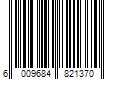 6 009684 821370